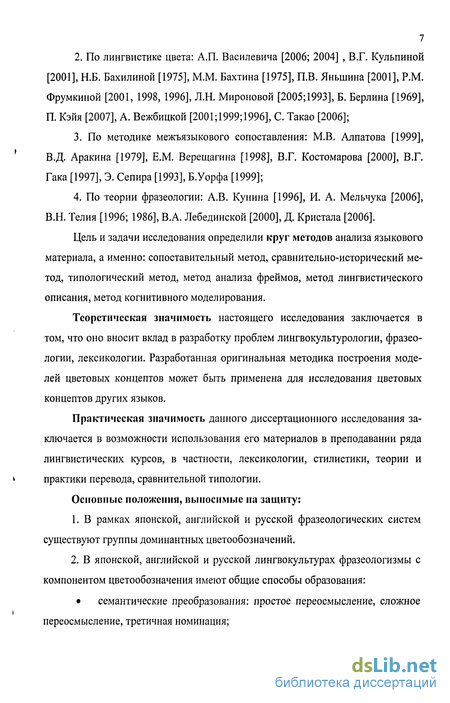 7

2. По лингвистике цвета: А.П. Василевича [2006; 2004] , В.Г. Кульпиной [2001], Н.Б. Бахилиной [1975], М.М. Бахтина [1975], П.В. Яньшина [2001], Р.М. Фрумкиной [2001, 1998, 1996], Л.Н. Мироновой [2005;1993], Б. Берлина [1969], П. Кэйя [2007], А. Вежбицкой [2001;1999;1996], С. Такао [2006];

3. По методике межъязыкового сопоставления: М.В. Алпатова [1999], В.Д. Аракина [1979], Е.М. Верещагина [1998], В.Г. Костомарова [2000], В.Г. Гака [1997], Э. Сепира [1993], Б.Уорфа [1999];

4. По теории фразеологии: А.В. Кунина [1996], И. А. Мельчука [2006], В.Н. Телия [1996; 1986], В.А. Лебединской [2000], Д. Кристала [2006].

Цель и задачи исследования определили круг методов анализа языкового материала, а именно: сопоставительный метод, сравнительно-исторический метод, типологический метод, метод анализа фреймов, метод лингвистического описания, метод когнитивного моделирования.

Теоретическая значимость настоящего исследования заключается в том, что оно вносит вклад в разработку проблем лингвокультурологии, фразеологии, лексикологии. Разработанная оригинальная методика построения моделей цветовых концептов может быть применена для исследования цветовых концептов других языков.

Практическая значимость данного диссертационного исследования заключается в возможности использования его материалов в преподавании ряда лингвистических курсов, в частности, лексикологии, стилистики, теории и практики перевода, сравнительной типологии.

Основные положения, выносимые на защиту:

1. В рамках японской, английской и русской фразеологических систем существуют группы доминантных цветообозначений.

2. В японской, английской и русской лингвокультурах фразеологизмы с компонентом цветообозначения имеют общие способы образования:

• семантические преобразования: простое переосмысление, сложное переосмысление, третичная номинация;

dsLib.net
библиотека диссертаций